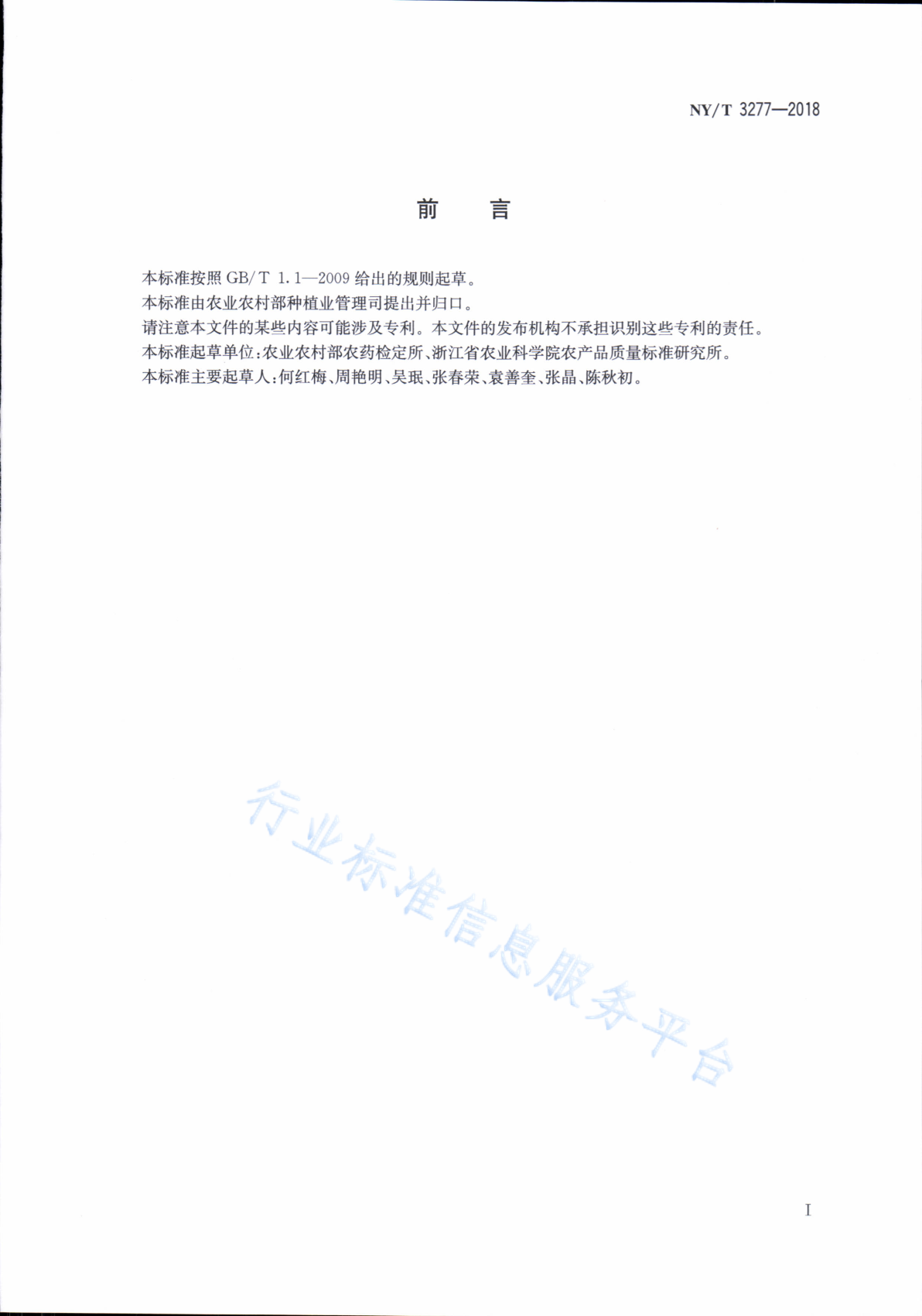 NY/T 3277—2018

前　言

本标准按照 GB/T 1.1—2009 给出的规则起草。

本标准由农业农村部种植业管理司提出并归口。

请注意本文件的某些内容可能涉及专利。本文件的发布机构不承担识别这些专利的责任。

本标准起草单位:农业农村部农药检定所、浙江省农业科学院农产品质量标准研究所。

本标准主要起草人:何红梅、周艳明、吴珉、张春荣、袁善奎、张晶、陈秋初。

行业标准信息服务平台

I